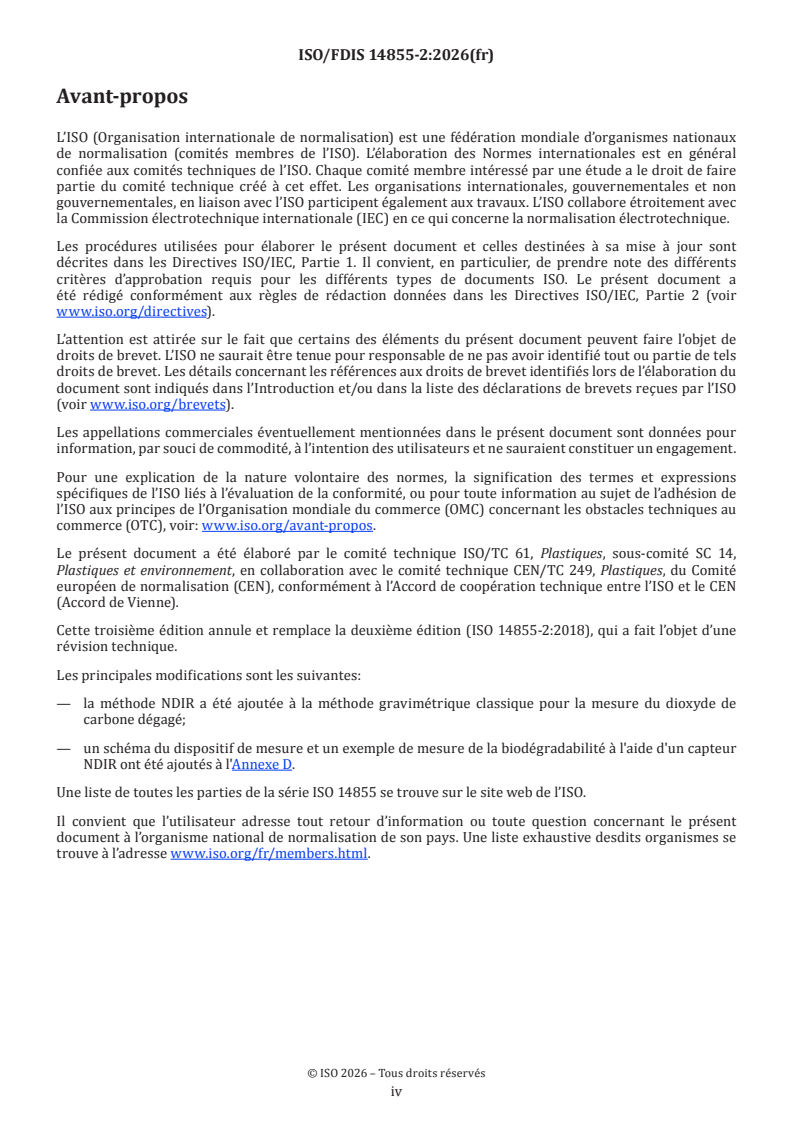 ISO/FDIS 14855-2:2026(fr)

Avant-propos

L'ISO (Organisation internationale de normalisation) est une fédération mondiale d'organismes nationaux de normalisation (comités membres de l'ISO). L'élaboration des Normes internationales est en général confiée aux comités techniques de l'ISO. Chaque comité membre intéressé par une étude a le droit de faire partie du comité technique créé à cet effet. Les organisations internationales, gouvernementales et non gouvernementales, en liaison avec l'ISO participent également aux travaux. L'ISO collabore étroitement avec la Commission électrotechnique internationale (IEC) en ce qui concerne la normalisation électrotechnique.

Les procédures utilisées pour élaborer le présent document et celles destinées à sa mise à jour sont décrites dans les Directives ISO/IEC, Partie 1. Il convient, en particulier, de prendre note des différents critères d'approbation requis pour les différents types de documents ISO. Le présent document a été rédigé conformément aux règles de rédaction données dans les Directives ISO/IEC, Partie 2 (voir www.iso.org/directives).

L'attention est attirée sur le fait que certains des éléments du présent document peuvent faire l'objet de droits de brevet. L'ISO ne saurait être tenue pour responsable de ne pas avoir identifié tout ou partie de tels droits de brevet. Les détails concernant les références aux droits de brevet identifiés lors de l'élaboration du document sont indiqués dans l'Introduction et/ou dans la liste des déclarations de brevets reçues par l'ISO (voir www.iso.org/brevets).

Les appellations commerciales éventuellement mentionnées dans le présent document sont données pour information, par souci de commodité, à l'intention des utilisateurs et ne sauraient constituer un engagement.

Pour une explication de la nature volontaire des normes, la signification des termes et expressions spécifiques de l'ISO liés à l'évaluation de la conformité, ou pour toute information au sujet de l'adhésion de l'ISO aux principes de l'Organisation mondiale du commerce (OMC) concernant les obstacles techniques au commerce (OTC), voir: www.iso.org/avant-propos.

Le présent document a été élaboré par le comité technique ISO/TC 61, Plastiques, sous-comité SC 14, Plastiques et environnement, en collaboration avec le comité technique CEN/TC 249, Plastiques, du Comité européen de normalisation (CEN), conformément à l'Accord de coopération technique entre l'ISO et le CEN (Accord de Vienne).

Cette troisième édition annule et remplace la deuxième édition (ISO 14855-2:2018), qui a fait l'objet d'une révision technique.

Les principales modifications sont les suivantes:

— la méthode NDIR a été ajoutée à la méthode gravimétrique classique pour la mesure du dioxyde de carbone dégagé;

— un schéma du dispositif de mesure et un exemple de mesure de la biodégradabilité à l'aide d'un capteur NDIR ont été ajoutés à l'Annexe D.

Une liste de toutes les parties de la série ISO 14855 se trouve sur le site web de l'ISO.

Il convient que l'utilisateur adresse tout retour d'information ou toute question concernant le présent document à l'organisme national de normalisation de son pays. Une liste exhaustive desdits organismes se trouve à l'adresse www.iso.org/fr/members.html.

© ISO 2026 – Tous droits réservés
iv